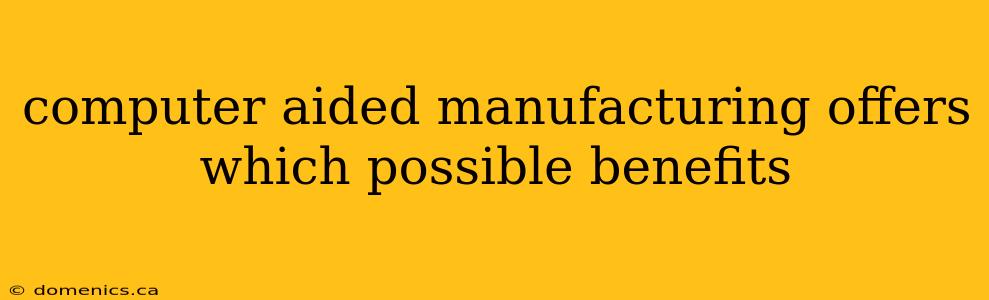 computer aided manufacturing offers which possible benefits

© domenics.ca